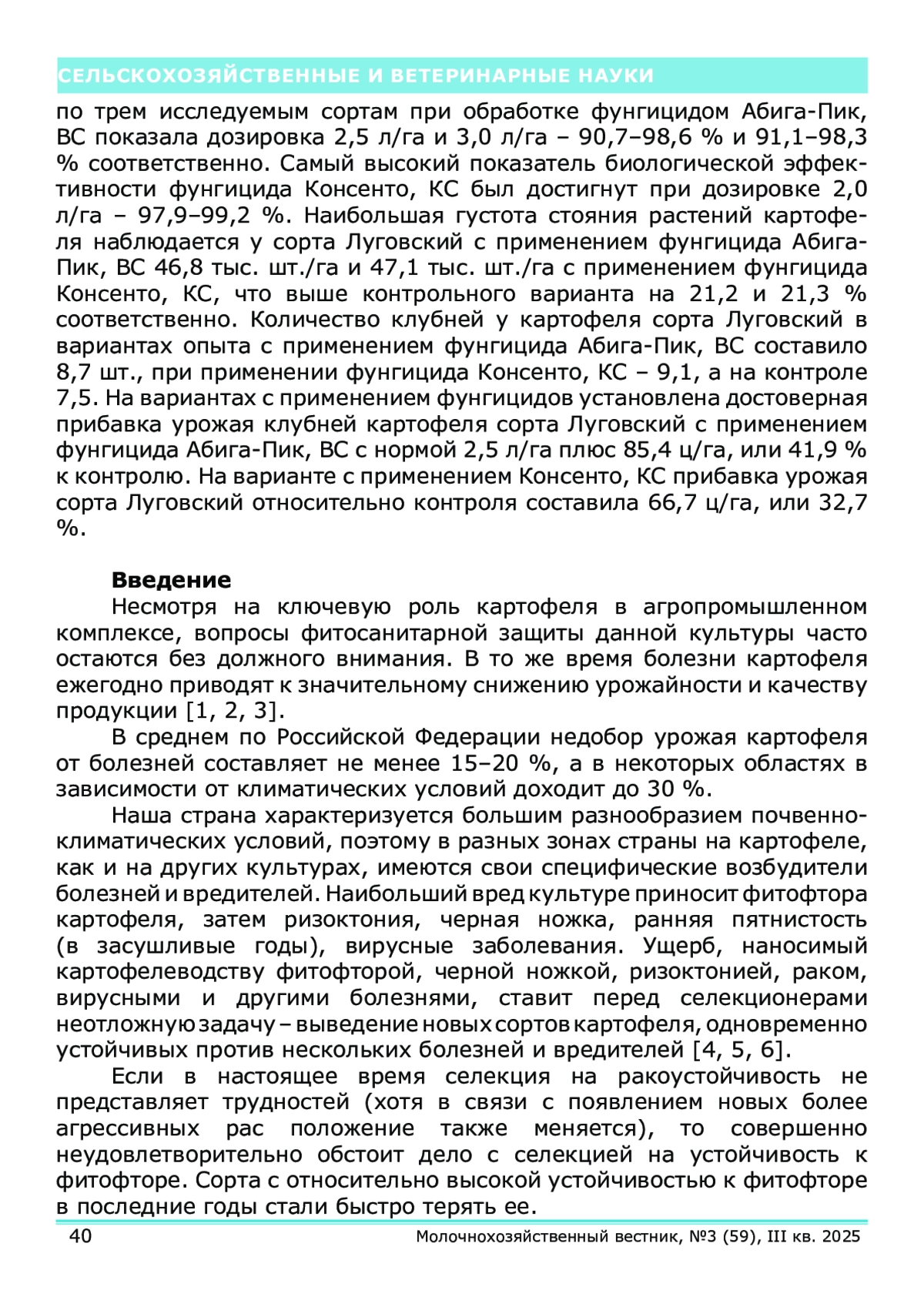 СЕЛЬСКОХОЗЯЙСТВЕННЫЕ И ВЕТЕРИНАРНЫЕ НАУКИ

по трем исследуемым сортам при обработке фунгицидом Абига-Пик, ВС показала дозировка 2,5 л/га и 3,0 л/га – 90,7–98,6 % и 91,1–98,3 % соответственно. Самый высокий показатель биологической эффективности фунгицида Консенто, КС был достигнут при дозировке 2,0 л/га – 97,9–99,2 %. Наибольшая густота стояния растений картофеля наблюдается у сорта Луговский с применением фунгицида Абига-Пик, ВС 46,8 тыс. шт./га и 47,1 тыс. шт./га с применением фунгицида Консенто, КС, что выше контрольного варианта на 21,2 и 21,3 % соответственно. Количество клубней у картофеля сорта Луговский в вариантах опыта с применением фунгицида Абига-Пик, ВС составило 8,7 шт., при применении фунгицида Консенто, КС – 9,1, а на контроле 7,5. На вариантах с применением фунгицидов установлена достоверная прибавка урожая клубней картофеля сорта Луговский с применением фунгицида Абига-Пик, ВС с нормой 2,5 л/га плюс 85,4 ц/га, или 41,9 % к контролю. На варианте с применением Консенто, КС прибавка урожая сорта Луговский относительно контроля составила 66,7 ц/га, или 32,7 %.

Введение

Несмотря на ключевую роль картофеля в агропромышленном комплексе, вопросы фитосанитарной защиты данной культуры часто остаются без должного внимания. В то же время болезни картофеля ежегодно приводят к значительному снижению урожайности и качеству продукции [1, 2, 3].

В среднем по Российской Федерации недобор урожая картофеля от болезней составляет не менее 15–20 %, а в некоторых областях в зависимости от климатических условий доходит до 30 %.

Наша страна характеризуется большим разнообразием почвенно-климатических условий, поэтому в разных зонах страны на картофеле, как и на других культурах, имеются свои специфические возбудители болезней и вредителей. Наибольший вред культуре приносит фитофтора картофеля, затем ризоктония, черная ножка, ранняя пятнистость (в засушливые годы), вирусные заболевания. Ущерб, наносимый картофелеводству фитофторой, черной ножкой, ризоктонией, раком, вирусными и другими болезнями, ставит перед селекционерами неотложную задачу – выведение новых сортов картофеля, одновременно устойчивых против нескольких болезней и вредителей [4, 5, 6].

Если в настоящее время селекция на ракоустойчивость не представляет трудностей (хотя в связи с появлением новых более агрессивных рас положение также меняется), то совершенно неудовлетворительно обстоит дело с селекцией на устойчивость к фитофторе. Сорта с относительно высокой устойчивостью к фитофторе в последние годы стали быстро терять ее.

40 Молочнохозяйственный вестник, №3 (59), III кв. 2025